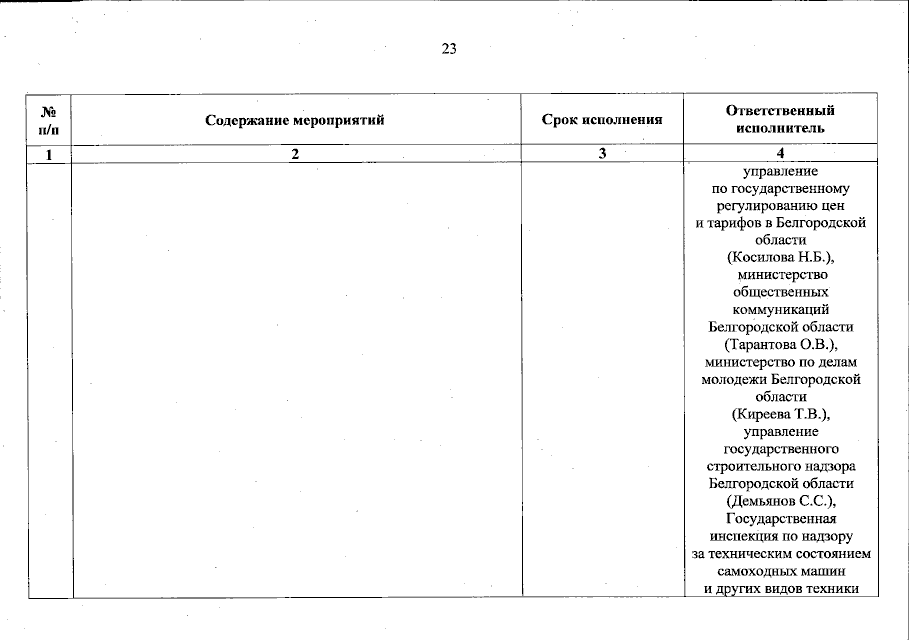 23

| № п/п | Содержание мероприятий | Срок исполнения | Ответственный исполнитель |
|---|---|---|---|
| 1 | 2 | 3 | 4 |
| | | | управление по государственному регулированию цен и тарифов в Белгородской области (Косилова Н.Б.), министерство общественных коммуникаций Белгородской области (Тарантова О.В.), министерство по делам молодежи Белгородской области (Киреева Т.В.), управление государственного строительного надзора Белгородской области (Демьянов С.С.), Государственная инспекция по надзору за техническим состоянием самоходных машин и других видов техники |